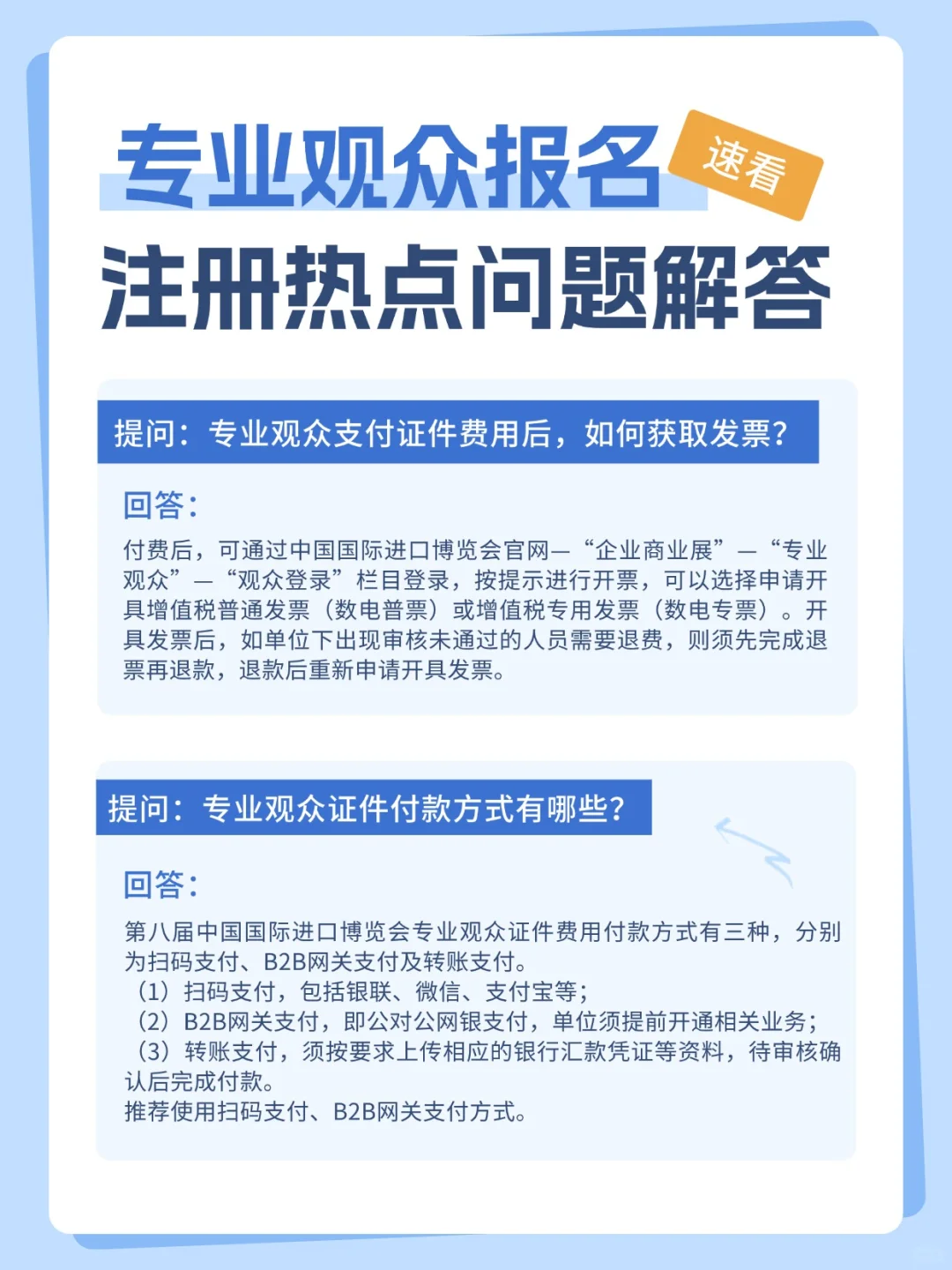 专业观众报名

速看

注册热点问题解答

提问：专业观众支付证件费用后，如何获取发票?

回答：

付费后，可通过中国国际进口博览会官网—“企业商业展”—“专业观众”—“观众登录”栏目登录，按提示进行开票，可以选择申请开具增值税普通发票（数电普票）或增值税专用发票（数电专票）。开具发票后，如单位下出现审核未通过的人员需要退费，则须先完成退票再退款，退款后重新申请开具发票。

提问：专业观众证件付款方式有哪些?

回答：

第八届中国国际进口博览会专业观众证件费用付款方式有三种，分别为扫码支付、B2B网关支付及转账支付。
（1）扫码支付，包括银联、微信、支付宝等；
（2）B2B网关支付，即公对公网银支付，单位须提前开通相关业务；
（3）转账支付，须按要求上传相应的银行汇款凭证等资料，待审核确认后完成付款。
推荐使用扫码支付、B2B网关支付方式。